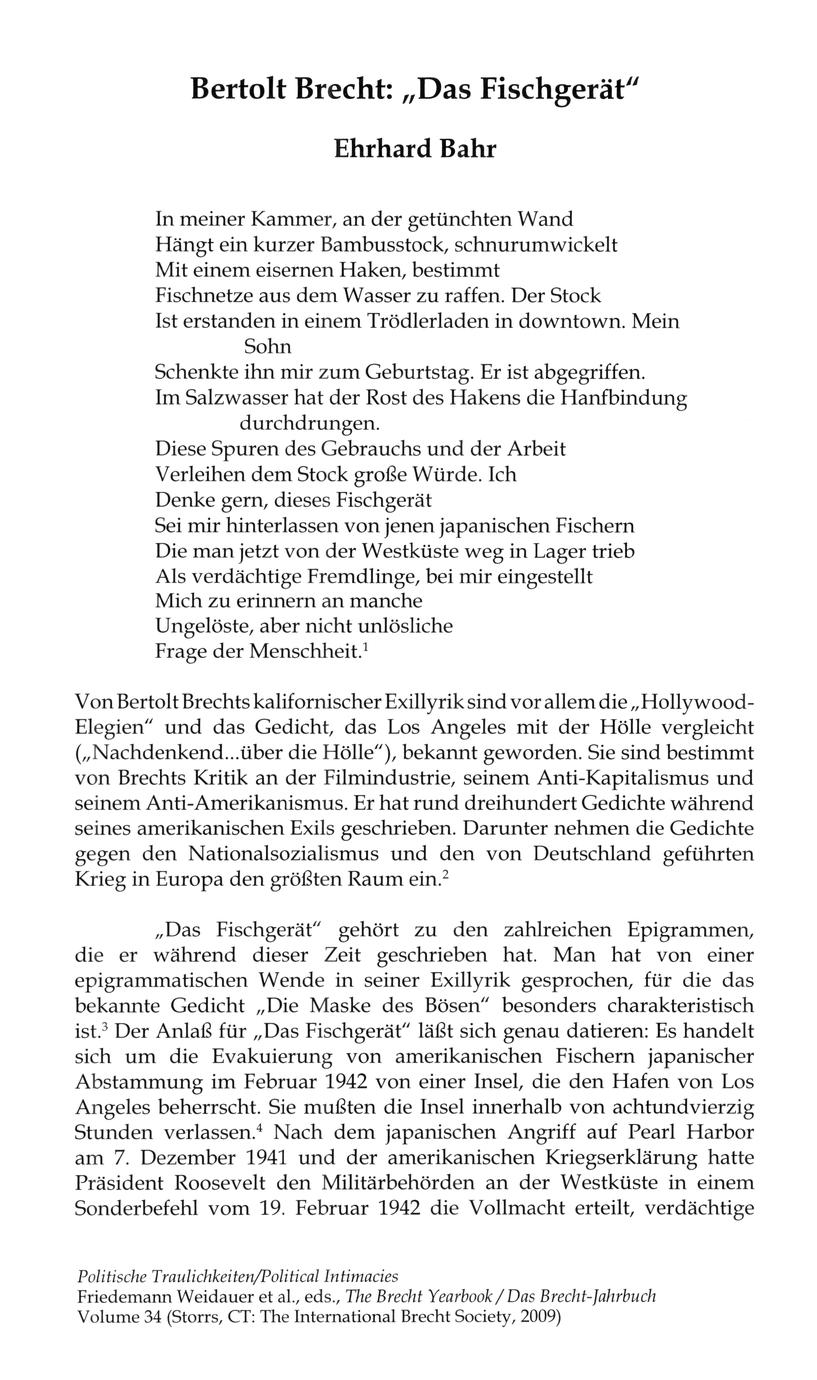 Bertolt Brecht: „Das Fischgerät“

Ehrhard Bahr

In meiner Kammer, an der getünchten Wand
Hängt ein kurzer Bambusstock, schnurumwickelt
Mit einem eisernen Haken, bestimmt
Fischnetze aus dem Wasser zu raffen. Der Stock
Ist erstanden in einem Trödlerladen in downtown. Mein Sohn
Schenkte ihn mir zum Geburtstag. Er ist abgegriffen.
Im Salzwasser hat der Rost des Hakens die Hanfbindung durchdrungen.
Diese Spuren des Gebrauchs und der Arbeit
Verleihen dem Stock große Würde. Ich
Denke gern, dieses Fischgerät
Sei mir hinterlassen von jenen japanischen Fischern
Die man jetzt von der Westküste weg in Lager trieb
Als verdächtige Fremdlinge, bei mir eingestellt
Mich zu erinnern an manche
Ungelöste, aber nicht unlösliche
Frage der Menschheit.$^1$

Von Bertolt Brechts kalifornischer Exillyrik sind vor allem die „Hollywood-Elegien“ und das Gedicht, das Los Angeles mit der Hölle vergleicht („Nachdenkend...über die Hölle“), bekannt geworden. Sie sind bestimmt von Brechts Kritik an der Filmindustrie, seinem Anti-Kapitalismus und seinem Anti-Amerikanismus. Er hat rund dreihundert Gedichte während seines amerikanischen Exils geschrieben. Darunter nehmen die Gedichte gegen den Nationalsozialismus und den von Deutschland geführten Krieg in Europa den größten Raum ein.$^2$

„Das Fischgerät“ gehört zu den zahlreichen Epigrammen, die er während dieser Zeit geschrieben hat. Man hat von einer epigrammatischen Wende in seiner Exillyrik gesprochen, für die das bekannte Gedicht „Die Maske des Bösen“ besonders charakteristisch ist.$^3$ Der Anlaß für „Das Fischgerät“ läßt sich genau datieren: Es handelt sich um die Evakuierung von amerikanischen Fischern japanischer Abstammung im Februar 1942 von einer Insel, die den Hafen von Los Angeles beherrscht. Sie mußten die Insel innerhalb von achtundvierzig Stunden verlassen.$^4$ Nach dem japanischen Angriff auf Pearl Harbor am 7. Dezember 1941 und der amerikanischen Kriegserklärung hatte Präsident Roosevelt den Militärbehörden an der Westküste in einem Sonderbefehl vom 19. Februar 1942 die Vollmacht erteilt, verdächtige

Politische Traulichkeiten/Political Intimacies
Friedemann Weidauer et al., eds., The Brecht Yearbook / Das Brecht-Jahrbuch
Volume 34 (Storrs, CT: The International Brecht Society, 2009)